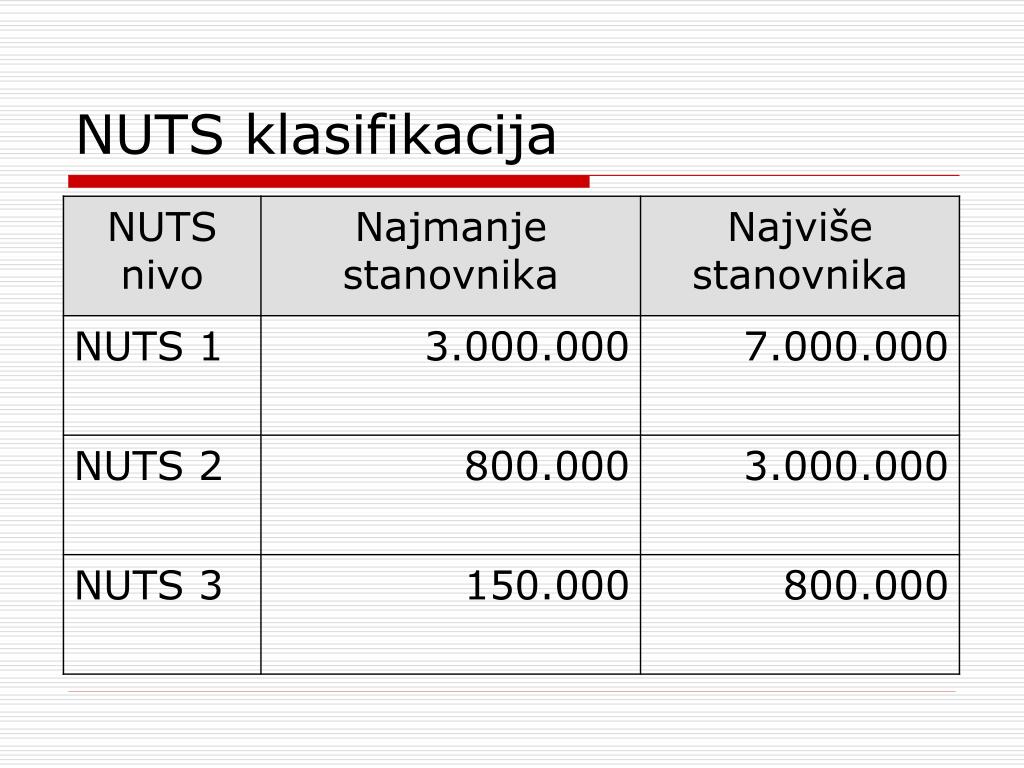 NUTS klasifikacija

| NUTS nivo | Najmanje stanovnika | Najviše stanovnika |
|---|---|---|
| NUTS 1 | 3.000.000 | 7.000.000 |
| NUTS 2 | 800.000 | 3.000.000 |
| NUTS 3 | 150.000 | 800.000 |